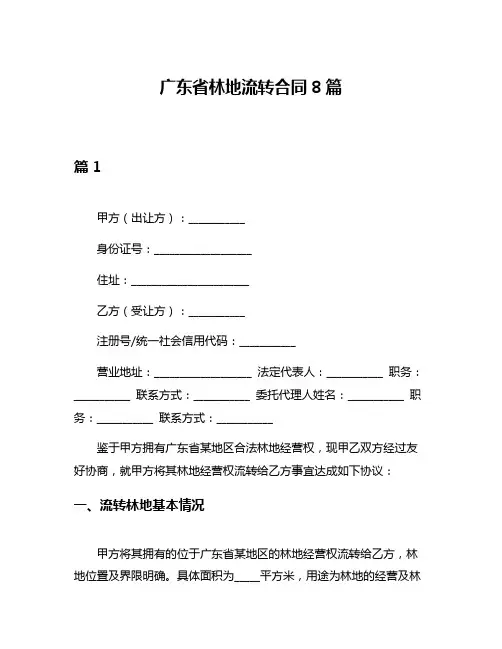 广东省林地流转合同 8 篇

篇 1

甲方（出让方）：__________

身份证号：__________________

住址：______________________

乙方（受让方）：__________

注册号/统一社会信用代码：__________

营业地址：__________________ 法定代表人：__________ 职务：__________ 联系方式：__________ 委托代理人姓名：__________ 职务：__________ 联系方式：__________

鉴于甲方拥有广东省某地区合法林地经营权，现甲乙双方经过友好协商，就甲方将其林地经营权流转给乙方事宜达成如下协议：

一、流转林地基本情况

甲方将其拥有的位于广东省某地区的林地经营权流转给乙方，林地位置及界限明确。具体面积为_____平方米，用途为林地的经营及林